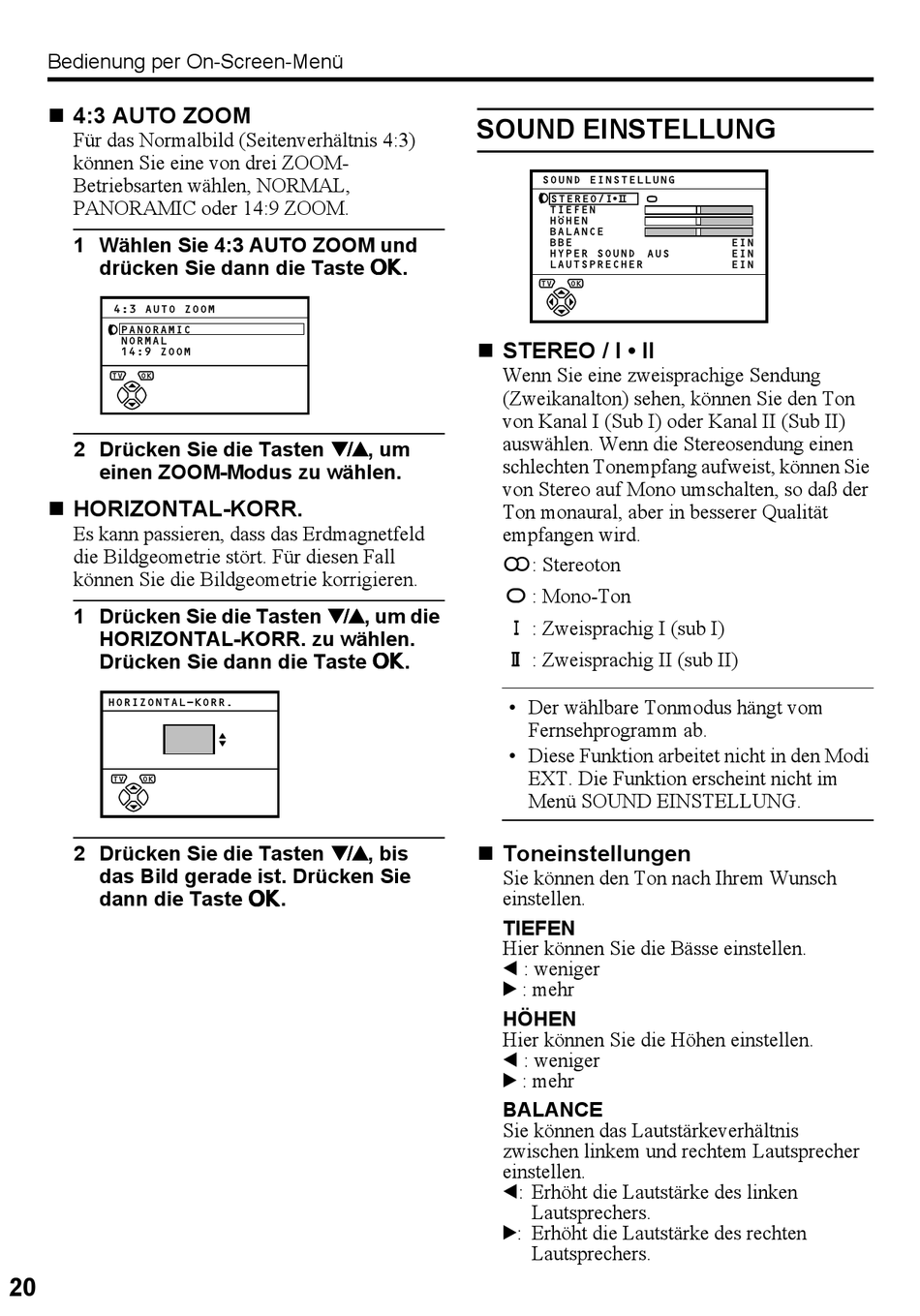 Bedienung per On-Screen-Menü

■ 4:3 AUTO ZOOM
Für das Normalbild (Seitenverhältnis 4:3) können Sie eine von drei ZOOM-Betriebsarten wählen, NORMAL, PANORAMIC oder 14:9 ZOOM.

1 Wählen Sie 4:3 AUTO ZOOM und drücken Sie dann die Taste OK.

4:3 AUTO ZOOM
PANORAMIC
NORMAL
14:9 ZOOM
TV OK

2 Drücken Sie die Tasten ▼/▲, um einen ZOOM-Modus zu wählen.

■ HORIZONTAL-KORR.
Es kann passieren, dass das Erdmagnetfeld die Bildgeometrie stört. Für diesen Fall können Sie die Bildgeometrie korrigieren.

1 Drücken Sie die Tasten ▼/▲, um die HORIZONTAL-KORR. zu wählen. Drücken Sie dann die Taste OK.

HORIZONTAL-KORR.
TV OK

2 Drücken Sie die Tasten ▼/▲, bis das Bild gerade ist. Drücken Sie dann die Taste OK.

SOUND EINSTELLUNG

SOUND EINSTELLUNG
STEREO/I•II
TIEFEN
HÖHEN
BALANCE
BBE EIN
HYPER SOUND AUS EIN
LAUTSPRECHER EIN
TV OK

■ STEREO / I • II
Wenn Sie eine zweisprachige Sendung (Zweikanalton) sehen, können Sie den Ton von Kanal I (Sub I) oder Kanal II (Sub II) auswählen. Wenn die Stereosendung einen schlechten Tonempfang aufweist, können Sie von Stereo auf Mono umschalten, so daß der Ton monaural, aber in besserer Qualität empfangen wird.
: Stereoton
: Mono-Ton
I : Zweisprachig I (sub I)
II : Zweisprachig II (sub II)

• Der wählbare Tonmodus hängt vom Fernsehprogramm ab.
• Diese Funktion arbeitet nicht in den Modi EXT. Die Funktion erscheint nicht im Menü SOUND EINSTELLUNG.

■ Toneinstellungen
Sie können den Ton nach Ihrem Wunsch einstellen.
TIEFEN
Hier können Sie die Bässe einstellen.
◀ : weniger
▶ : mehr
HÖHEN
Hier können Sie die Höhen einstellen.
◀ : weniger
▶ : mehr
BALANCE
Sie können das Lautstärkeverhältnis zwischen linkem und rechtem Lautsprecher einstellen.
◀: Erhöht die Lautstärke des linken Lautsprechers.
▶: Erhöht die Lautstärke des rechten Lautsprechers.

20